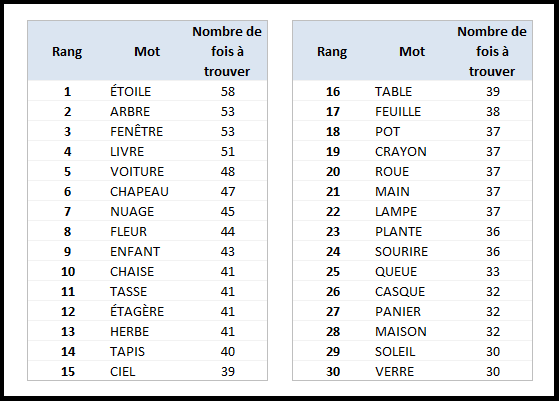 | Rang | Mot | Nombre de fois à trouver |
|---|---|---|
| 1 | ÉTOILE | 58 |
| 2 | ARBRE | 53 |
| 3 | FENÊTRE | 53 |
| 4 | LIVRE | 51 |
| 5 | VOITURE | 48 |
| 6 | CHAPEAU | 47 |
| 7 | NUAGE | 45 |
| 8 | FLEUR | 44 |
| 9 | ENFANT | 43 |
| 10 | CHAISE | 41 |
| 11 | TASSE | 41 |
| 12 | ÉTAGÈRE | 41 |
| 13 | HERBE | 41 |
| 14 | TAPIS | 40 |
| 15 | CIEL | 39 |

| Rang | Mot | Nombre de fois à trouver |
|---|---|---|
| 16 | TABLE | 39 |
| 17 | FEUILLE | 38 |
| 18 | POT | 37 |
| 19 | CRAYON | 37 |
| 20 | ROUE | 37 |
| 21 | MAIN | 37 |
| 22 | LAMPE | 37 |
| 23 | PLANTE | 36 |
| 24 | SOURIRE | 36 |
| 25 | QUEUE | 33 |
| 26 | CASQUE | 32 |
| 27 | PANIER | 32 |
| 28 | MAISON | 32 |
| 29 | SOLEIL | 30 |
| 30 | VERRE | 30 |